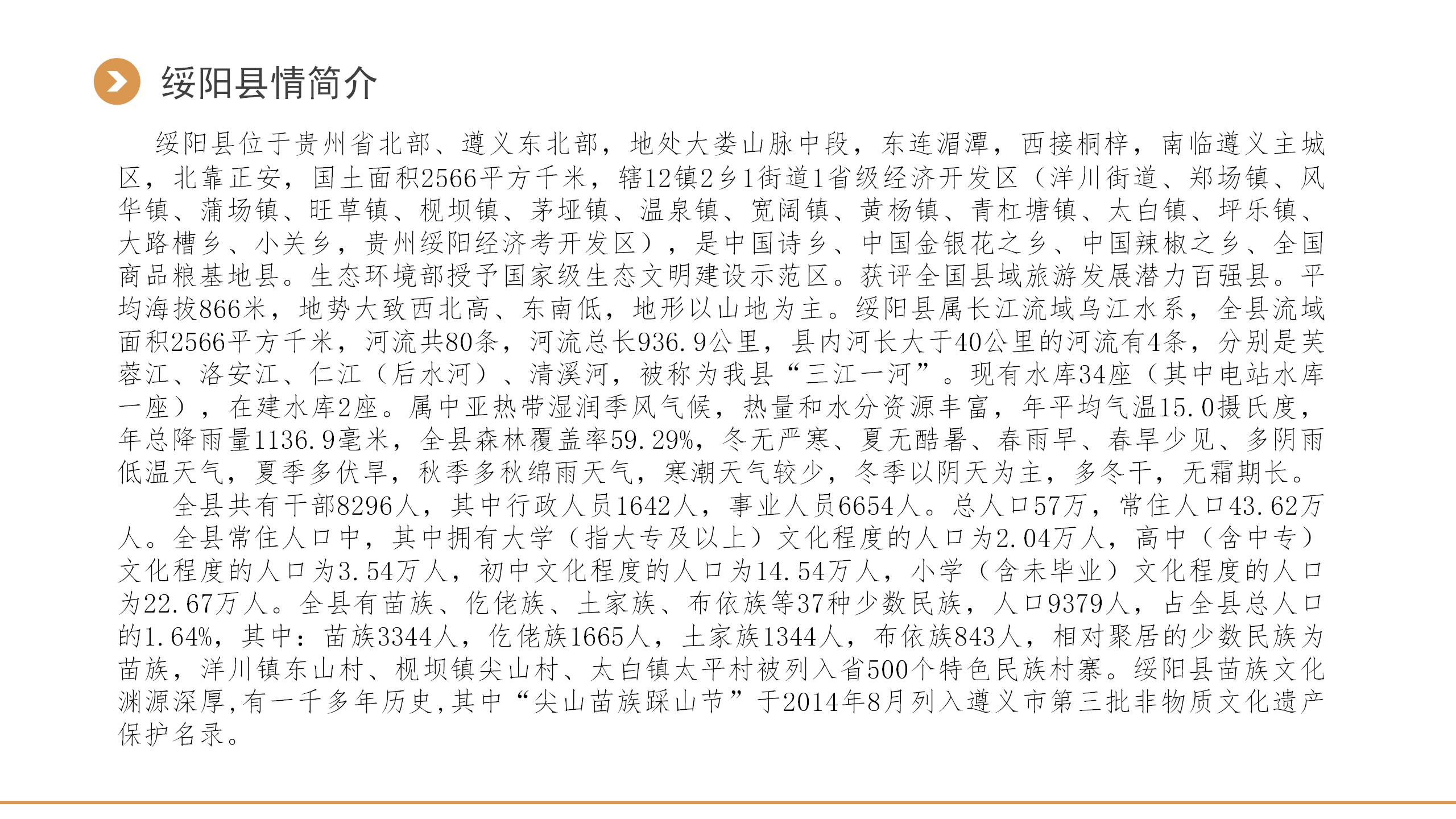 绥阳县情简介

绥阳县位于贵州省北部、遵义东北部，地处大娄山脉中段，东连湄潭，西接桐梓，南临遵义主城区，北靠正安，国土面积2566平方千米，辖12镇2乡1街道1省级经济开发区（洋川街道、郑场镇、风华镇、蒲场镇、旺草镇、枧坝镇、茅垭镇、温泉镇、宽阔镇、黄杨镇、青杠塘镇、太白镇、坪乐镇、大路槽乡、小关乡，贵州绥阳经济考开发区），是中国诗乡、中国金银花之乡、中国辣椒之乡、全国商品粮基地县。生态环境部授予国家级生态文明建设示范区。获评全国县域旅游发展潜力百强县。平均海拔866米，地势大致西北高、东南低，地形以山地为主。绥阳县属长江流域乌江水系，全县流域面积2566平方千米，河流共80条，河流总长936.9公里，县内河长大于40公里的河流有4条，分别是芙蓉江、洛安江、仁江（后水河）、清溪河，被称为我县“三江一河”。现有水库34座（其中电站水库一座），在建水库2座。属中亚热带湿润季风气候，热量和水分资源丰富，年平均气温15.0摄氏度，年总降雨量1136.9毫米，全县森林覆盖率59.29%，冬无严寒、夏无酷暑、春雨早、春旱少见、多阴雨低温天气，夏季多伏旱，秋季多秋绵雨天气，寒潮天气较少，冬季以阴天为主，多冬干，无霜期长。

全县共有干部8296人，其中行政人员1642人，事业人员6654人。总人口57万，常住人口43.62万人。全县常住人口中，其中拥有大学（指大专及以上）文化程度的人口为2.04万人，高中（含中专）文化程度的人口为3.54万人，初中文化程度的人口为14.54万人，小学（含未毕业）文化程度的人口为22.67万人。全县有苗族、仡佬族、土家族、布依族等37种少数民族，人口9379人，占全县总人口的1.64%，其中：苗族3344人，仡佬族1665人，土家族1344人，布依族843人，相对聚居的少数民族为苗族，洋川镇东山村、枧坝镇尖山村、太白镇太平村被列入省500个特色民族村寨。绥阳县苗族文化渊源深厚,有一千多年历史,其中“尖山苗族踩山节”于2014年8月列入遵义市第三批非物质文化遗产保护名录。